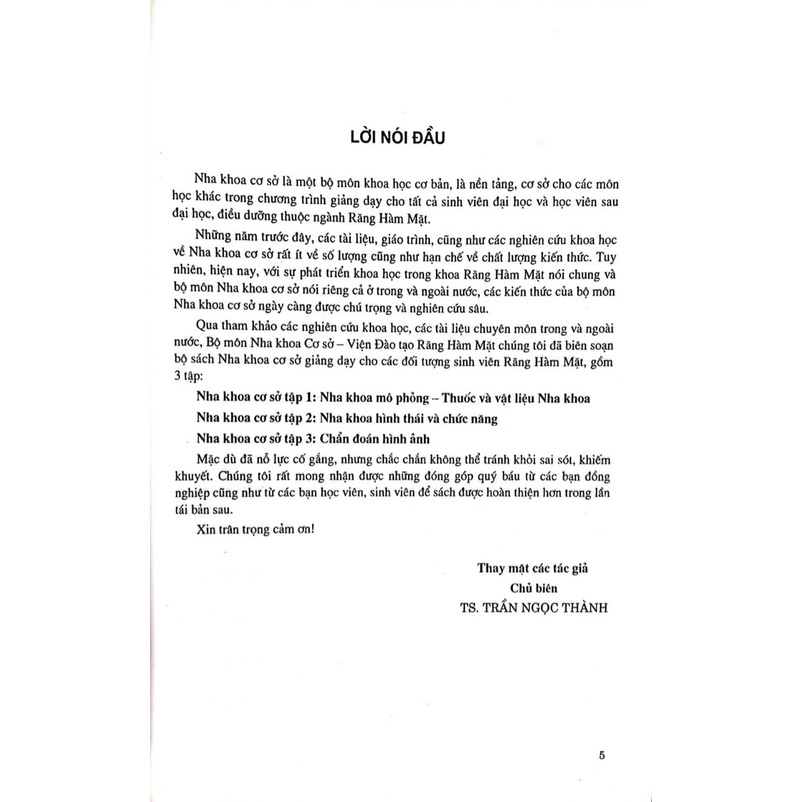 LỜI NÓI ĐẦU

Nha khoa cơ sở là một bộ môn khoa học cơ bản, là nền tảng, cơ sở cho các môn học khác trong chương trình giảng dạy cho tất cả sinh viên đại học và học viên sau đại học, điều dưỡng thuộc ngành Răng Hàm Mặt.

Những năm trước đây, các tài liệu, giáo trình, cũng như các nghiên cứu khoa học về Nha khoa cơ sở rất ít về số lượng cũng như hạn chế về chất lượng kiến thức. Tuy nhiên, hiện nay, với sự phát triển khoa học trong khoa Răng Hàm Mặt nói chung và bộ môn Nha khoa cơ sở nói riêng cả ở trong và ngoài nước, các kiến thức của bộ môn Nha khoa cơ sở ngày càng được chú trọng và nghiên cứu sâu.

Qua tham khảo các nghiên cứu khoa học, các tài liệu chuyên môn trong và ngoài nước, Bộ môn Nha khoa Cơ sở – Viện Đào tạo Răng Hàm Mặt chúng tôi đã biên soạn bộ sách Nha khoa cơ sở giảng dạy cho các đối tượng sinh viên Răng Hàm Mặt, gồm 3 tập:

Nha khoa cơ sở tập 1: Nha khoa mô phỏng – Thuốc và vật liệu Nha khoa

Nha khoa cơ sở tập 2: Nha khoa hình thái và chức năng

Nha khoa cơ sở tập 3: Chẩn đoán hình ảnh

Mặc dù đã nỗ lực cố gắng, nhưng chắc chắn không thể tránh khỏi sai sót, khiếm khuyết. Chúng tôi rất mong nhận được những đóng góp quý báu từ các bạn đồng nghiệp cũng như từ các bạn học viên, sinh viên để sách được hoàn thiện hơn trong lần tái bản sau.

Xin trân trọng cảm ơn!

Thay mặt các tác giả
Chủ biên
TS. TRẦN NGỌC THÀNH

5